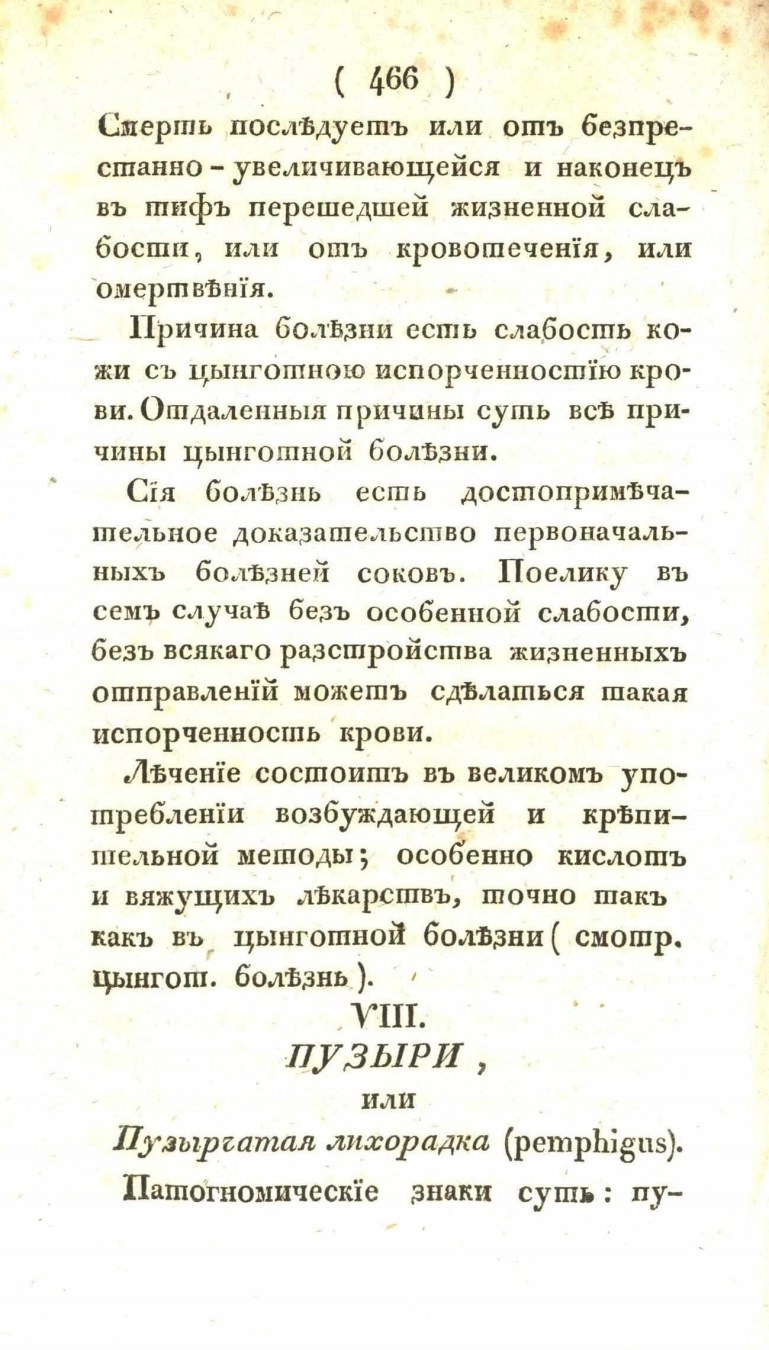 ( 466 )

Смерть послѣдуетъ или отъ безпрестанно-увеличивающейся и наконецъ въ тифъ перешедшей жизненной слабости, или отъ кровотеченія, или омертвѣнія.

Причина болѣзни есть слабость кожи съ цынготною испорченностію крови. Отдаленныя причины суть всѣ причины цынготной болѣзни.

Сія болѣзнь есть достопримѣчательное доказательство первоначальныхъ болѣзней соковъ. Поелику въ семъ случаѣ безъ особенной слабости, безъ всякаго разстройства жизненныхъ отправленій можетъ сдѣлаться такая испорченность крови.

Лѣченіе состоитъ въ великомъ употребленіи возбуждающей и крѣпительной методы; особенно кислотъ и вяжущихъ лѣкарствъ, точно такъ какъ въ цынготной болѣзни ( смотр. цынгот. болѣзнь ).

VIII.

ПУЗЫРИ,

или

Пузырчатая лихорадка (pemphigus).

Патогномическіе знаки суть: пу-